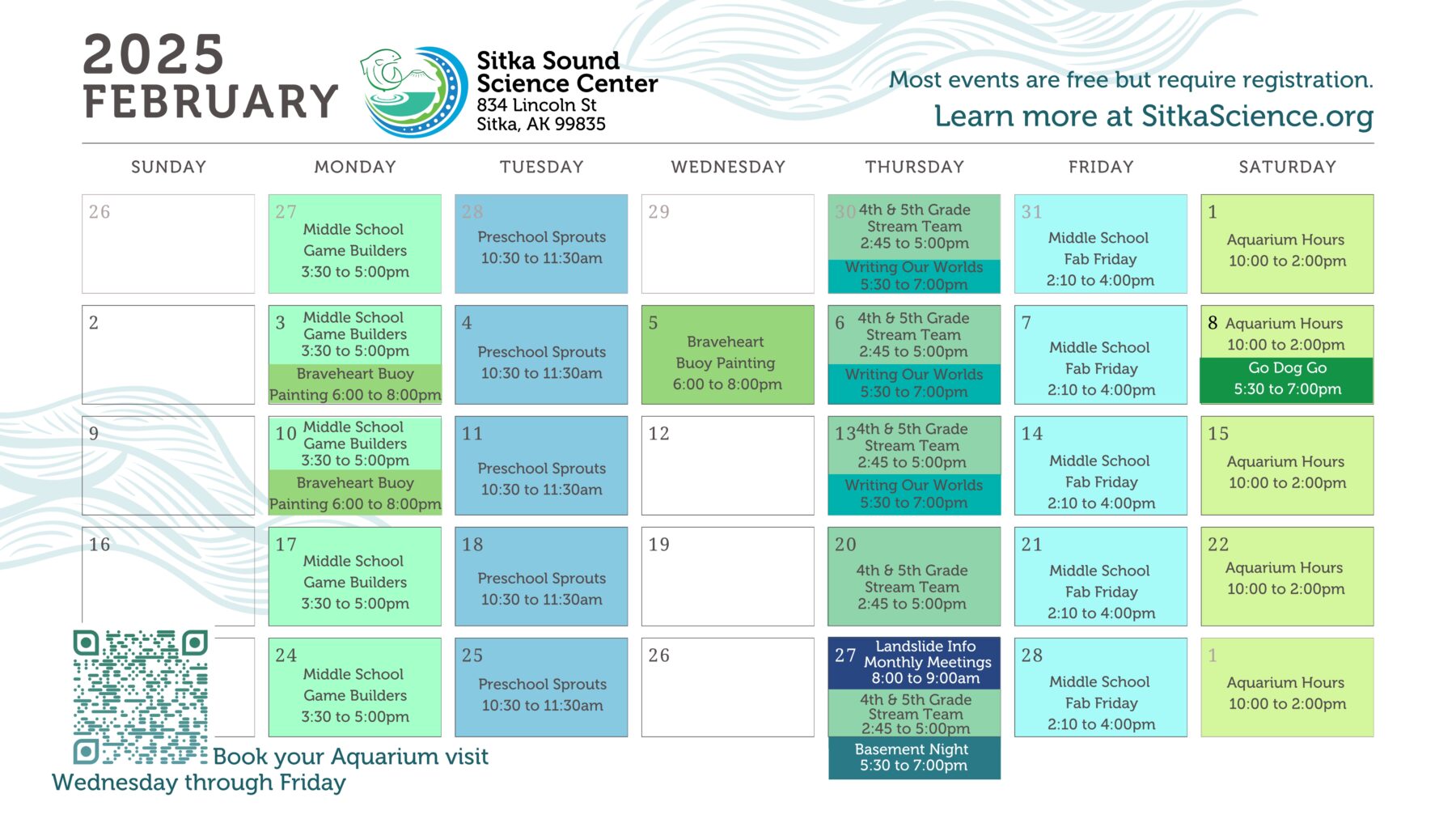 2025
FEBRUARY

Sitka Sound
Science Center
834 Lincoln St
Sitka, AK 99835

Most events are free but require registration.
Learn more at SitkaScience.org

| SUNDAY | MONDAY | TUESDAY | WEDNESDAY | THURSDAY | FRIDAY | SATURDAY |
|---|---|---|---|---|---|---|
| 26 | 27 Middle School Game Builders 3:30 to 5:00pm | 28 Preschool Sprouts 10:30 to 11:30am | 29 | 30 4th & 5th Grade Stream Team 2:45 to 5:00pm Writing Our Worlds 5:30 to 7:00pm | 31 Middle School Fab Friday 2:10 to 4:00pm | 1 Aquarium Hours 10:00 to 2:00pm |
| 2 | 3 Middle School Game Builders 3:30 to 5:00pm Braveheart Buoy Painting 6:00 to 8:00pm | 4 Preschool Sprouts 10:30 to 11:30am | 5 Braveheart Buoy Painting 6:00 to 8:00pm | 6 4th & 5th Grade Stream Team 2:45 to 5:00pm Writing Our Worlds 5:30 to 7:00pm | 7 Middle School Fab Friday 2:10 to 4:00pm | 8 Aquarium Hours 10:00 to 2:00pm Go Dog Go 5:30 to 7:00pm |
| 9 | 10 Middle School Game Builders 3:30 to 5:00pm Braveheart Buoy Painting 6:00 to 8:00pm | 11 Preschool Sprouts 10:30 to 11:30am | 12 | 13 4th & 5th Grade Stream Team 2:45 to 5:00pm Writing Our Worlds 5:30 to 7:00pm | 14 Middle School Fab Friday 2:10 to 4:00pm | 15 Aquarium Hours 10:00 to 2:00pm |
| 16 | 17 Middle School Game Builders 3:30 to 5:00pm | 18 Preschool Sprouts 10:30 to 11:30am | 19 | 20 4th & 5th Grade Stream Team 2:45 to 5:00pm | 21 Middle School Fab Friday 2:10 to 4:00pm | 22 Aquarium Hours 10:00 to 2:00pm |
| | 24 Middle School Game Builders 3:30 to 5:00pm | 25 Preschool Sprouts 10:30 to 11:30am | 26 | 27 Landslide Info Monthly Meetings 8:00 to 9:00am 4th & 5th Grade Stream Team 2:45 to 5:00pm Basement Night 5:30 to 7:00pm | 28 Middle School Fab Friday 2:10 to 4:00pm | 1 Aquarium Hours 10:00 to 2:00pm |

Book your Aquarium visit
Wednesday through Friday